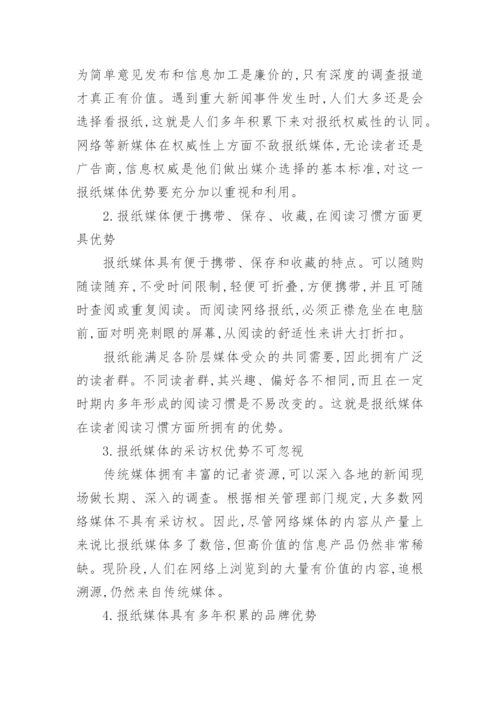 为简单意见发布和信息加工是廉价的，只有深度的调查报道才真正有价值。遇到重大新闻事件发生时，人们大多还是会选择看报纸，这就是人们多年积累下来对报纸权威性的认同。网络等新媒体在权威性上方面不敌报纸媒体，无论读者还是广告商，信息权威是他们做出媒介选择的基本标准，对这一报纸媒体优势要充分加以重视和利用。

2.报纸媒体便于携带、保存、收藏，在阅读习惯方面更具优势

报纸媒体具有便于携带、保存和收藏的特点。可以随购随读随弃，不受时间限制，轻便可折叠，方便携带，并且可随时查阅或重复阅读。而阅读网络报纸，必须正襟危坐在电脑前，面对明亮刺眼的屏幕，从阅读的舒适性来讲大打折扣。

报纸能满足各阶层媒体受众的共同需要，因此拥有广泛的读者群。不同读者群，其兴趣、偏好各不相同，而且在一定时期内多年形成的阅读习惯是不易改变的。这就是报纸媒体在读者阅读习惯方面所拥有的优势。

3.报纸媒体的采访权优势不可忽视

传统媒体拥有丰富的记者资源，可以深入各地的新闻现场做长期、深入的调查。根据相关管理部门规定，大多数网络媒体不具有采访权。因此，尽管网络媒体的内容从产量上来说比报纸媒体多了数倍，但高价值的信息产品仍然非常稀缺。现阶段，人们在网络上浏览到的大量有价值的内容，追根溯源，仍然来自传统媒体。

4.报纸媒体具有多年积累的品牌优势